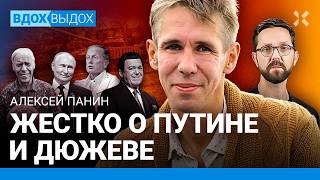 ВДОХ ВЫДОХ

АЛЕКСЕЙ ПАНИН
ЖЕСТКО О ПУТИНЕ И ДЮЖЕВЕ